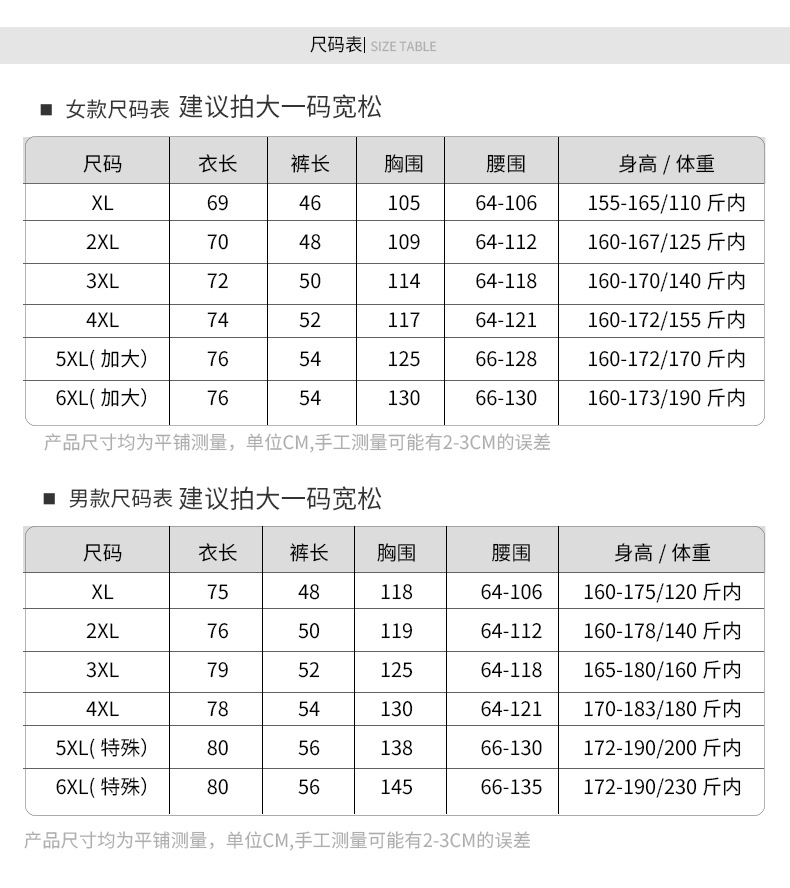 尺码表| SIZE TABLE

■ 女款尺码表 建议拍大一码宽松

| 尺码 | 衣长 | 裤长 | 胸围 | 腰围 | 身高 / 体重 |
|---|---|---|---|---|---|
| XL | 69 | 46 | 105 | 64-106 | 155-165/110 斤内 |
| 2XL | 70 | 48 | 109 | 64-112 | 160-167/125 斤内 |
| 3XL | 72 | 50 | 114 | 64-118 | 160-170/140 斤内 |
| 4XL | 74 | 52 | 117 | 64-121 | 160-172/155 斤内 |
| 5XL( 加大) | 76 | 54 | 125 | 66-128 | 160-172/170 斤内 |
| 6XL( 加大) | 76 | 54 | 130 | 66-130 | 160-173/190 斤内 |

产品尺寸均为平铺测量，单位CM,手工测量可能有2-3CM的误差

■ 男款尺码表 建议拍大一码宽松

| 尺码 | 衣长 | 裤长 | 胸围 | 腰围 | 身高 / 体重 |
|---|---|---|---|---|---|
| XL | 75 | 48 | 118 | 64-106 | 160-175/120 斤内 |
| 2XL | 76 | 50 | 119 | 64-112 | 160-178/140 斤内 |
| 3XL | 79 | 52 | 125 | 64-118 | 165-180/160 斤内 |
| 4XL | 78 | 54 | 130 | 64-121 | 170-183/180 斤内 |
| 5XL( 特殊) | 80 | 56 | 138 | 66-130 | 172-190/200 斤内 |
| 6XL( 特殊) | 80 | 56 | 145 | 66-135 | 172-190/230 斤内 |

产品尺寸均为平铺测量，单位CM,手工测量可能有2-3CM的误差